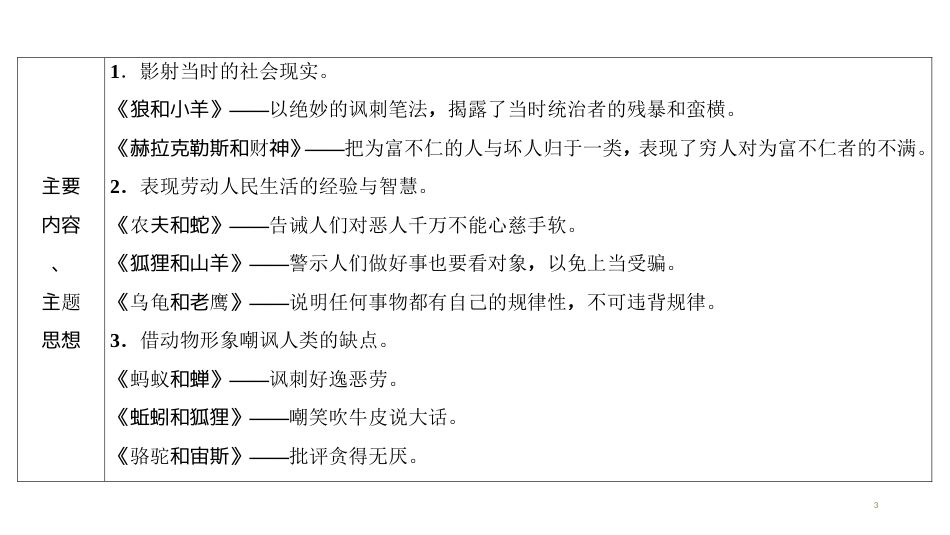 | 主要内容、主题思想 | 1．影射当时的社会现实。<br>《狼和小羊》——以绝妙的讽刺笔法，揭露了当时统治者的残暴和蛮横。<br>《赫拉克勒斯和财神》——把为富不仁的人与坏人归于一类，表现了穷人对为富不仁者的不满。<br>2．表现劳动人民生活的经验与智慧。<br>《农夫和蛇》——告诫人们对恶人千万不能心慈手软。<br>《狐狸和山羊》——警示人们做好事也要看对象，以免上当受骗。<br>《乌龟和老鹰》——说明任何事物都有自己的规律性，不可违背规律。<br>3．借动物形象嘲讽人类的缺点。<br>《蚂蚁和蝉》——讽刺好逸恶劳。<br>《蚯蚓和狐狸》——嘲笑吹牛皮说大话。<br>《骆驼和宙斯》——批评贪得无厌。 |
|---|---|

3